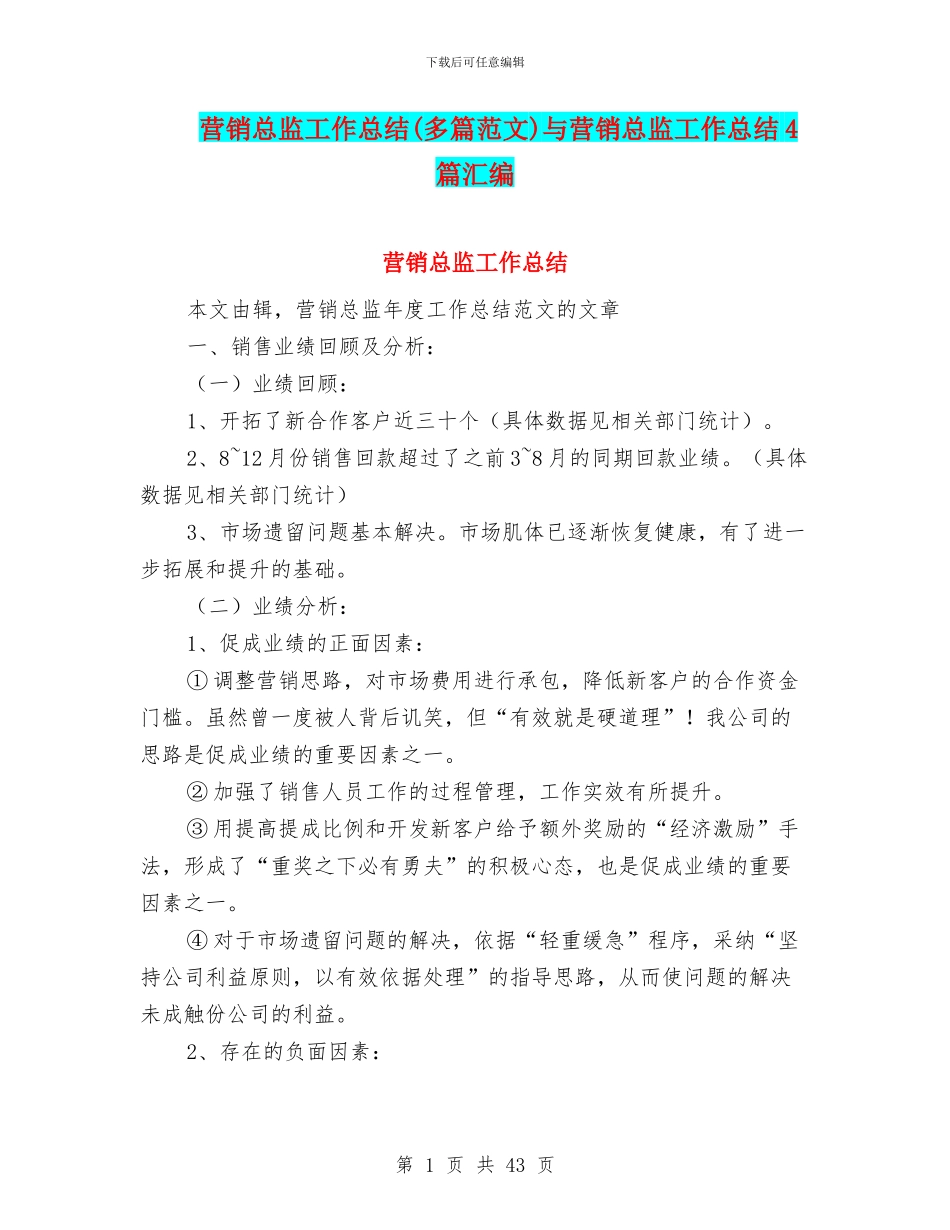 下载后可任意编辑

营销总监工作总结(多篇范文)与营销总监工作总结4篇汇编

营销总监工作总结

本文由辑，营销总监年度工作总结范文的文章

一、销售业绩回顾及分析：

（一）业绩回顾：

1、开拓了新合作客户近三十个（具体数据见相关部门统计）。

2、8~12月份销售回款超过了之前3~8月的同期回款业绩。（具体数据见相关部门统计）

3、市场遗留问题基本解决。市场肌体已逐渐恢复健康，有了进一步拓展和提升的基础。

（二）业绩分析：

1、促成业绩的正面因素：

①调整营销思路，对市场费用进行承包，降低新客户的合作资金门槛。虽然曾一度被人背后讥笑，但“有效就是硬道理”！我公司的思路是促成业绩的重要因素之一。

②加强了销售人员工作的过程管理，工作实效有所提升。

③用提高提成比例和开发新客户给予额外奖励的“经济激励”手法，形成了“重奖之下必有勇夫”的积极心态，也是促成业绩的重要因素之一。

④对于市场遗留问题的解决，依据“轻重缓急”程序，采纳“坚持公司利益原则，以有效依据处理”的指导思路，从而使问题的解决未成触份公司的利益。

2、存在的负面因素：

第 1 页 共 43 页